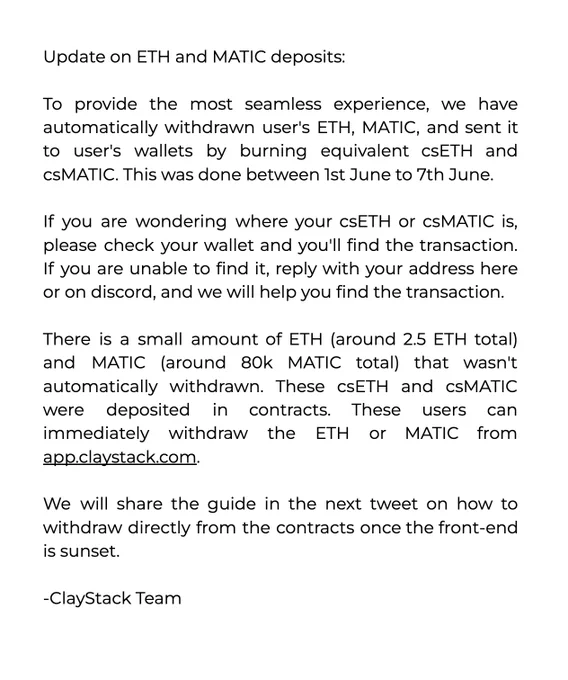 Update on ETH and MATIC deposits:

To provide the most seamless experience, we have automatically withdrawn user's ETH, MATIC, and sent it to user's wallets by burning equivalent csETH and csMATIC. This was done between 1st June to 7th June.

If you are wondering where your csETH or csMATIC is, please check your wallet and you'll find the transaction. If you are unable to find it, reply with your address here or on discord, and we will help you find the transaction.

There is a small amount of ETH (around 2.5 ETH total) and MATIC (around 80k MATIC total) that wasn't automatically withdrawn. These csETH and csMATIC were deposited in contracts. These users can immediately withdraw the ETH or MATIC from app.claystack.com.

We will share the guide in the next tweet on how to withdraw directly from the contracts once the front-end is sunset.

-ClayStack Team